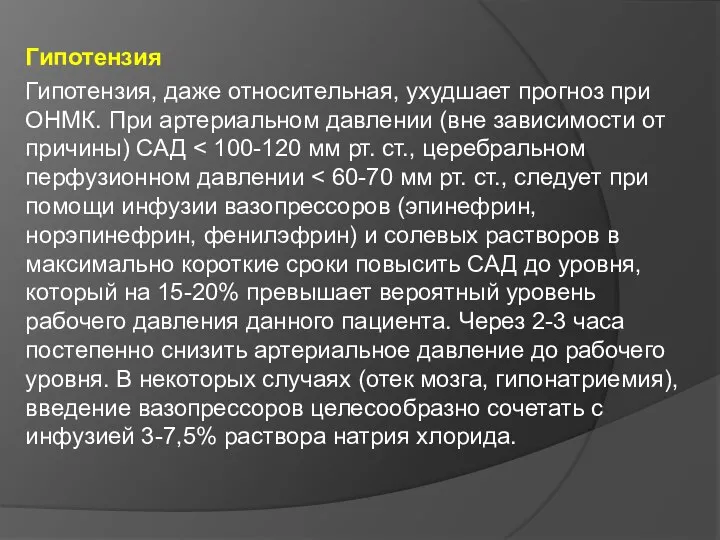 Гипотензия

Гипотензия, даже относительная, ухудшает прогноз при ОНМК. При артериальном давлении (вне зависимости от причины) САД < 100-120 мм рт. ст., церебральном перфузионном давлении < 60-70 мм рт. ст., следует при помощи инфузии вазопрессоров (эпинефрин, норэпинефрин, фенилэфрин) и солевых растворов в максимально короткие сроки повысить САД до уровня, который на 15-20% превышает вероятный уровень рабочего давления данного пациента. Через 2-3 часа постепенно снизить артериальное давление до рабочего уровня. В некоторых случаях (отек мозга, гипонатриемия), введение вазопрессоров целесообразно сочетать с инфузией 3-7,5% раствора натрия хлорида.